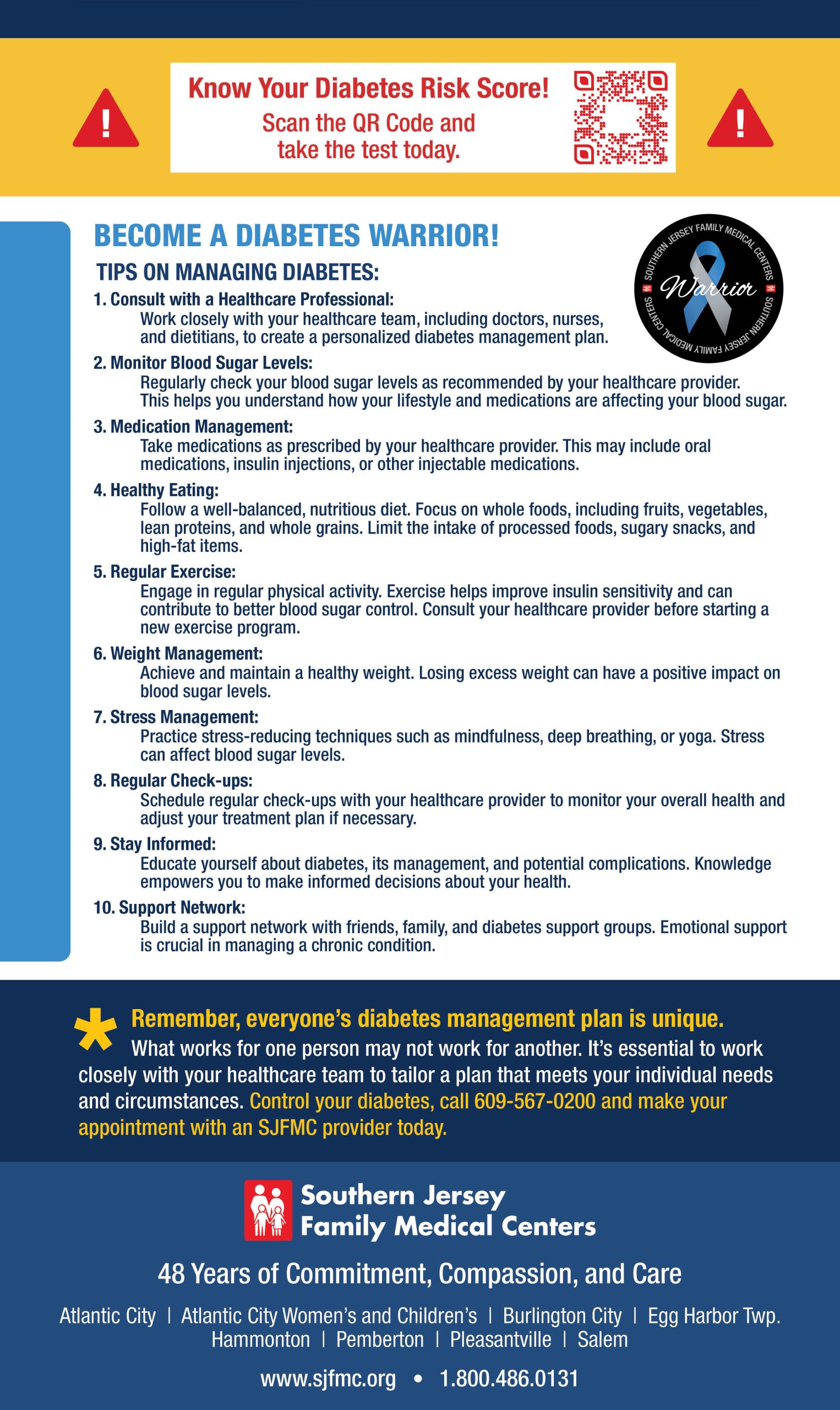 Know Your Diabetes Risk Score!
Scan the QR Code and take the test today.

BECOME A DIABETES WARRIOR!

SOUTHERN JERSEY FAMILY MEDICAL CENTERS
Warrior
SOUTHERN JERSEY FAMILY MEDICAL CENTERS

TIPS ON MANAGING DIABETES:

1. Consult with a Healthcare Professional:
Work closely with your healthcare team, including doctors, nurses, and dietitians, to create a personalized diabetes management plan.

2. Monitor Blood Sugar Levels:
Regularly check your blood sugar levels as recommended by your healthcare provider. This helps you understand how your lifestyle and medications are affecting your blood sugar.

3. Medication Management:
Take medications as prescribed by your healthcare provider. This may include oral medications, insulin injections, or other injectable medications.

4. Healthy Eating:
Follow a well-balanced, nutritious diet. Focus on whole foods, including fruits, vegetables, lean proteins, and whole grains. Limit the intake of processed foods, sugary snacks, and high-fat items.

5. Regular Exercise:
Engage in regular physical activity. Exercise helps improve insulin sensitivity and can contribute to better blood sugar control. Consult your healthcare provider before starting a new exercise program.

6. Weight Management:
Achieve and maintain a healthy weight. Losing excess weight can have a positive impact on blood sugar levels.

7. Stress Management:
Practice stress-reducing techniques such as mindfulness, deep breathing, or yoga. Stress can affect blood sugar levels.

8. Regular Check-ups:
Schedule regular check-ups with your healthcare provider to monitor your overall health and adjust your treatment plan if necessary.

9. Stay Informed:
Educate yourself about diabetes, its management, and potential complications. Knowledge empowers you to make informed decisions about your health.

10. Support Network:
Build a support network with friends, family, and diabetes support groups. Emotional support is crucial in managing a chronic condition.

Remember, everyone's diabetes management plan is unique. What works for one person may not work for another. It's essential to work closely with your healthcare team to tailor a plan that meets your individual needs and circumstances. Control your diabetes, call 609-567-0200 and make your appointment with an SJFMC provider today.

Southern Jersey Family Medical Centers

48 Years of Commitment, Compassion, and Care

Atlantic City | Atlantic City Women's and Children's | Burlington City | Egg Harbor Twp. Hammonton | Pemberton | Pleasantville | Salem

www.sjfmc.org • 1.800.486.0131